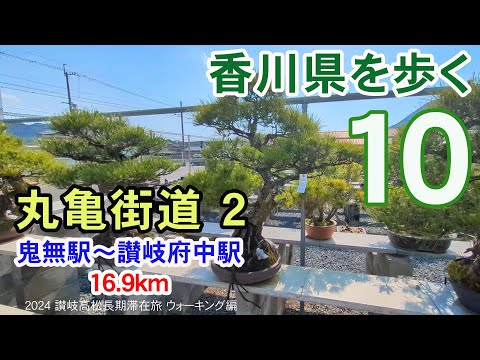 香川県を歩く

10

丸亀街道 2

鬼無駅～讃岐府中駅

16.9km

2024 讃岐高松長期滞在旅 ウォーキング編